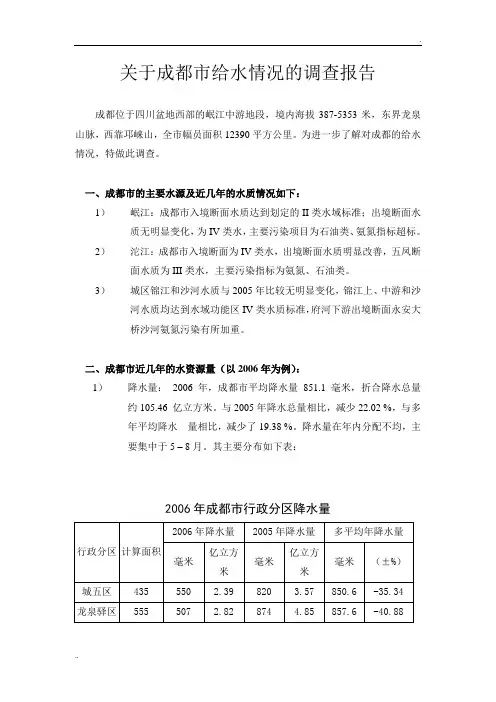 关于成都市给水情况的调查报告

成都位于四川盆地西部的岷江中游地段，境内海拔 387-5353 米，东界龙泉山脉，西靠邛崃山，全市幅员面积 12390 平方公里。为进一步了解对成都的给水情况，特做此调查。

一、成都市的主要水源及近几年的水质情况如下：

1） 岷江：成都市入境断面水质达到划定的 II 类水域标准；出境断面水质无明显变化，为 IV 类水，主要污染项目为石油类、氨氮指标超标。

2） 沱江：成都市入境断面为 IV 类水，出境断面水质明显改善，五凤断面水质为 III 类水，主要污染指标为氨氮、石油类。

3） 城区锦江和沙河水质与 2005 年比较无明显变化，锦江上、中游和沙河水质均达到水域功能区 IV 类水质标准，府河下游出境断面永安大桥沙河氨氮污染有所加重。

二、成都市近几年的水资源量（以 2006 年为例）：

1） 降水量： 2006 年，成都市平均降水量 851.1 毫米，折合降水总量约 105.46 亿立方米。与 2005 年降水总量相比，减少 22.02 %，与多年平均降水 量相比，减少了 19.38 %。降水量在年内分配不均，主要集中于 5 – 8 月。其主要分布如下表：

2006 年成都市行政分区降水量

| 行政分区 | 计算面积 | 2006 年降水量 | | 2005 年降水量 | | 多平均年降水量 | |
|---|---|---|---|---|---|---|---|
| | | 毫米 | 亿立方米 | 毫米 | 亿立方米 | 毫米 | （±%） |
| 城五区 | 435 | 550 | 2.39 | 820 | 3.57 | 850.6 | -35.34 |
| 龙泉驿区 | 555 | 507 | 2.82 | 874 | 4.85 | 857.6 | -40.88 |